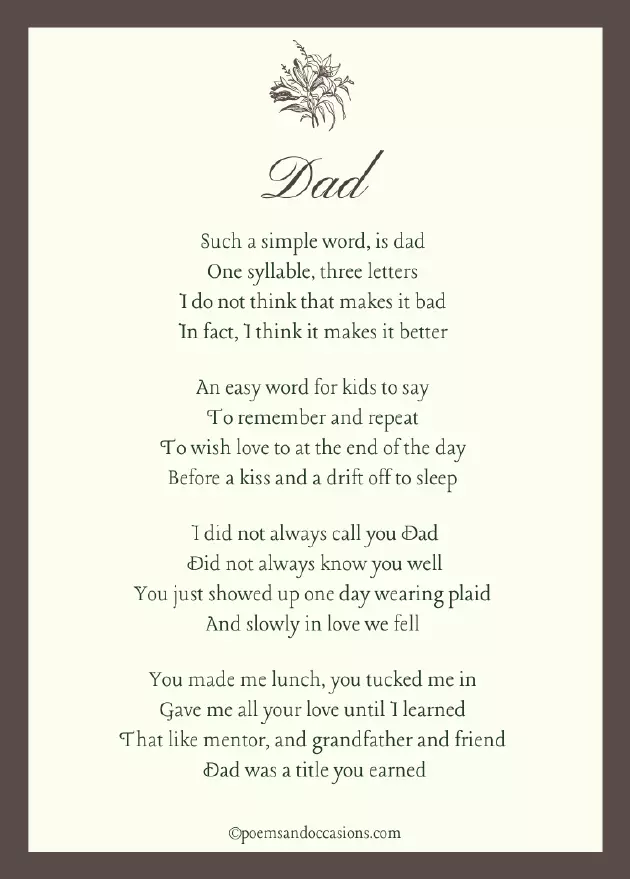 Dad

Such a simple word, is dad
One syllable, three letters
I do not think that makes it bad
In fact, I think it makes it better

An easy word for kids to say
To remember and repeat
To wish love to at the end of the day
Before a kiss and a drift off to sleep

I did not always call you Dad
Did not always know you well
You just showed up one day wearing plaid
And slowly in love we fell

You made me lunch, you tucked me in
Gave me all your love until I learned
That like mentor, and grandfather and friend
Dad was a title you earned

©poemsandoccasions.com